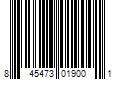 8 45473 01900 1